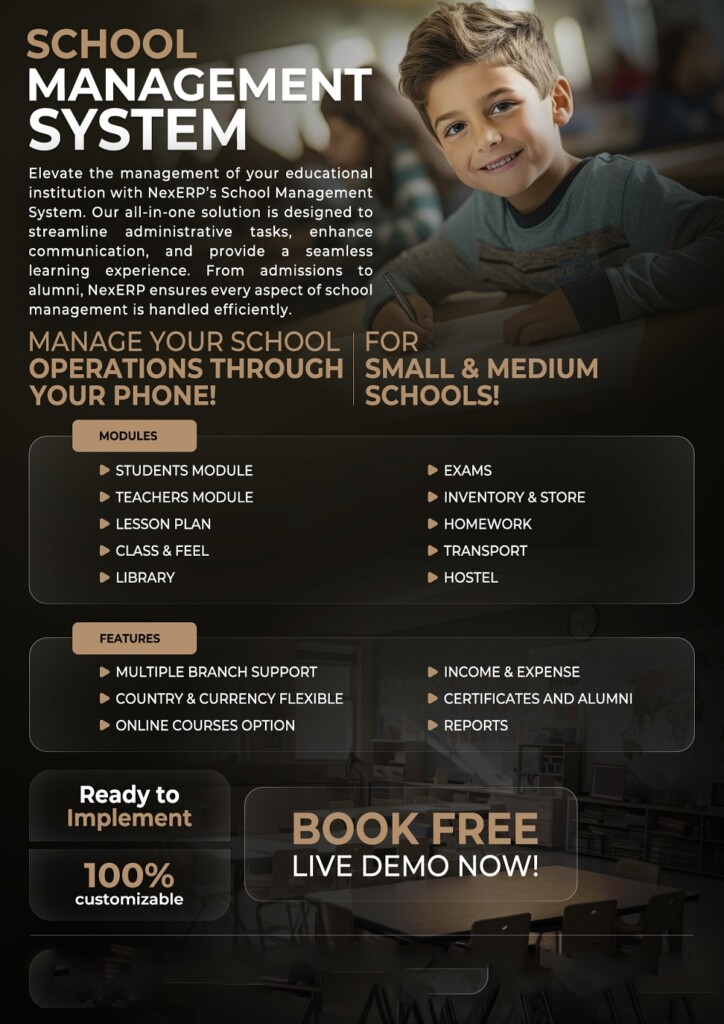 SCHOOL MANAGEMENT SYSTEM

Elevate the management of your educational institution with NexERP's School Management System. Our all-in-one solution is designed to streamline administrative tasks, enhance communication, and provide a seamless learning experience. From admissions to alumni, NexERP ensures every aspect of school management is handled efficiently.

MANAGE YOUR SCHOOL OPERATIONS THROUGH YOUR PHONE!

FOR SMALL & MEDIUM SCHOOLS!

MODULES

STUDENTS MODULE
TEACHERS MODULE
LESSON PLAN
CLASS & FEEL
LIBRARY

EXAMS
INVENTORY & STORE
HOMEWORK
TRANSPORT
HOSTEL

FEATURES

MULTIPLE BRANCH SUPPORT
COUNTRY & CURRENCY FLEXIBLE
ONLINE COURSES OPTION

INCOME & EXPENSE
CERTIFICATES AND ALUMNI
REPORTS

Ready to Implement

100% customizable

BOOK FREE
LIVE DEMO NOW!